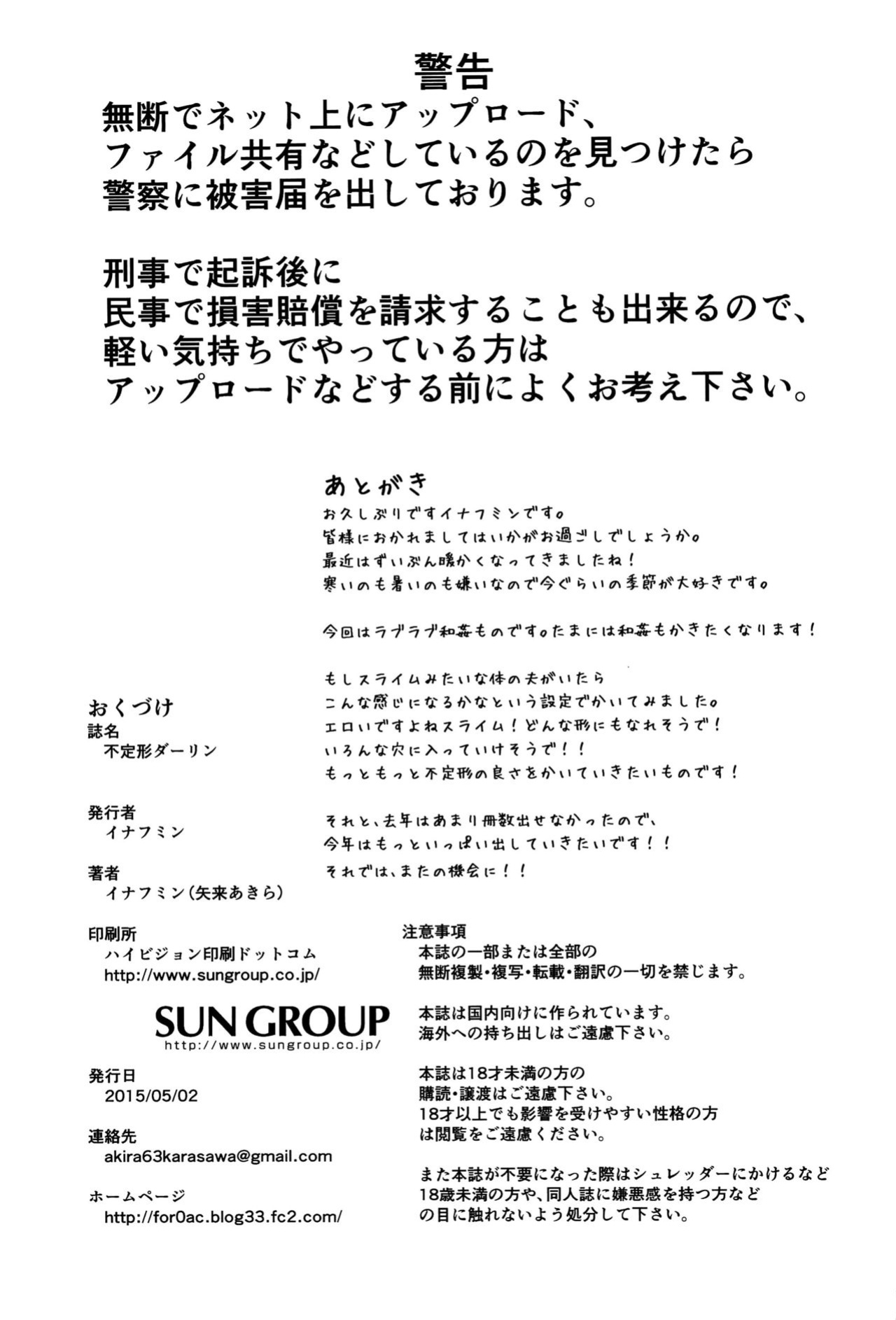 警告

無断でネット上にアップロード、
ファイル共有などしているのを見つけたら
警察に被害届を出しております。

刑事で起訴後に
民事で損害賠償を請求することも出来るので、
軽い気持ちでやっている方は
アップロードなどする前によくお考え下さい。

あとがき
お久しぶりですイナフミンです。
皆様におかれましてはいかがお過ごしでしょうか。
最近はずいぶん暖かくなってきましたね！
寒いのも暑いのも嫌いなので今ぐらいの季節が大好きです。

今回はラブラブ和姦ものです。たまには和姦もかきたくなります！

もしスライムみたいな体の夫がいたら
こんな感じになるかなという設定でかいてみました。
エロいですよねスライム！どんな形にもなれそうで！
いろんな穴に入っていけそうで！！
もっともっと不定形の良さをかいていきたいものです！

それと、去年はあまり冊数出せなかったので、
今年はもっといっぱい出していきたいです！！
それでは、またの機会に！！

おくづけ
誌名
不定形ダーリン

発行者
イナフミン

著者
イナフミン（矢来あきら）

印刷所
ハイビジョン印刷ドットコム
http://www.sungroup.co.jp/

SUN GROUP
http://www.sungroup.co.jp/

発行日
2015/05/02

連絡先
akira63karasawa@gmail.com

ホームページ
http://for0ac.blog33.fc2.com/

注意事項
本誌の一部または全部の
無断複製・複写・転載・翻訳の一切を禁じます。

本誌は国内向けに作られています。
海外への持ち出しはご遠慮下さい。

本誌は18才未満の方の
購読・譲渡はご遠慮下さい。
18才以上でも影響を受けやすい性格の方
は閲覧をご遠慮ください。

また本誌が不要になった際はシュレッダーにかけるなど
18歳未満の方や、同人誌に嫌悪感を持つ方など
の目に触れないよう処分して下さい。